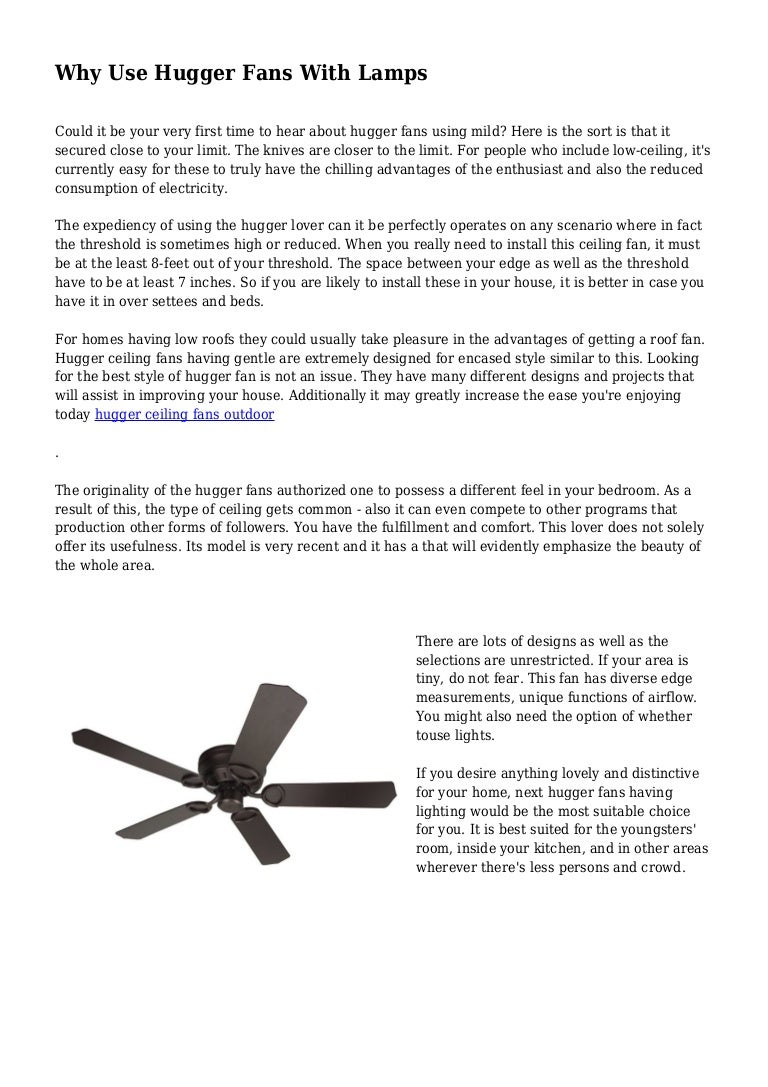 Why Use Hugger Fans With Lamps

Could it be your very first time to hear about hugger fans using mild? Here is the sort is that it secured close to your limit. The knives are closer to the limit. For people who include low-ceiling, it's currently easy for these to truly have the chilling advantages of the enthusiast and also the reduced consumption of electricity.

The expediency of using the hugger lover can it be perfectly operates on any scenario where in fact the threshold is sometimes high or reduced. When you really need to install this ceiling fan, it must be at the least 8-feet out of your threshold. The space between your edge as well as the threshold have to be at least 7 inches. So if you are likely to install these in your house, it is better in case you have it in over settees and beds.

For homes having low roofs they could usually take pleasure in the advantages of getting a roof fan. Hugger ceiling fans having gentle are extremely designed for encased style similar to this. Looking for the best style of hugger fan is not an issue. They have many different designs and projects that will assist in improving your house. Additionally it may greatly increase the ease you're enjoying today hugger ceiling fans outdoor

.

The originality of the hugger fans authorized one to possess a different feel in your bedroom. As a result of this, the type of ceiling gets common - also it can even compete to other programs that production other forms of followers. You have the fulfillment and comfort. This lover does not solely offer its usefulness. Its model is very recent and it has a that will evidently emphasize the beauty of the whole area.

There are lots of designs as well as the selections are unrestricted. If your area is tiny, do not fear. This fan has diverse edge measurements, unique functions of airflow. You might also need the option of whether touse lights.

If you desire anything lovely and distinctive for your home, next hugger fans having lighting would be the most suitable choice for you. It is best suited for the youngsters' room, inside your kitchen, and in other areas wherever there's less persons and crowd.